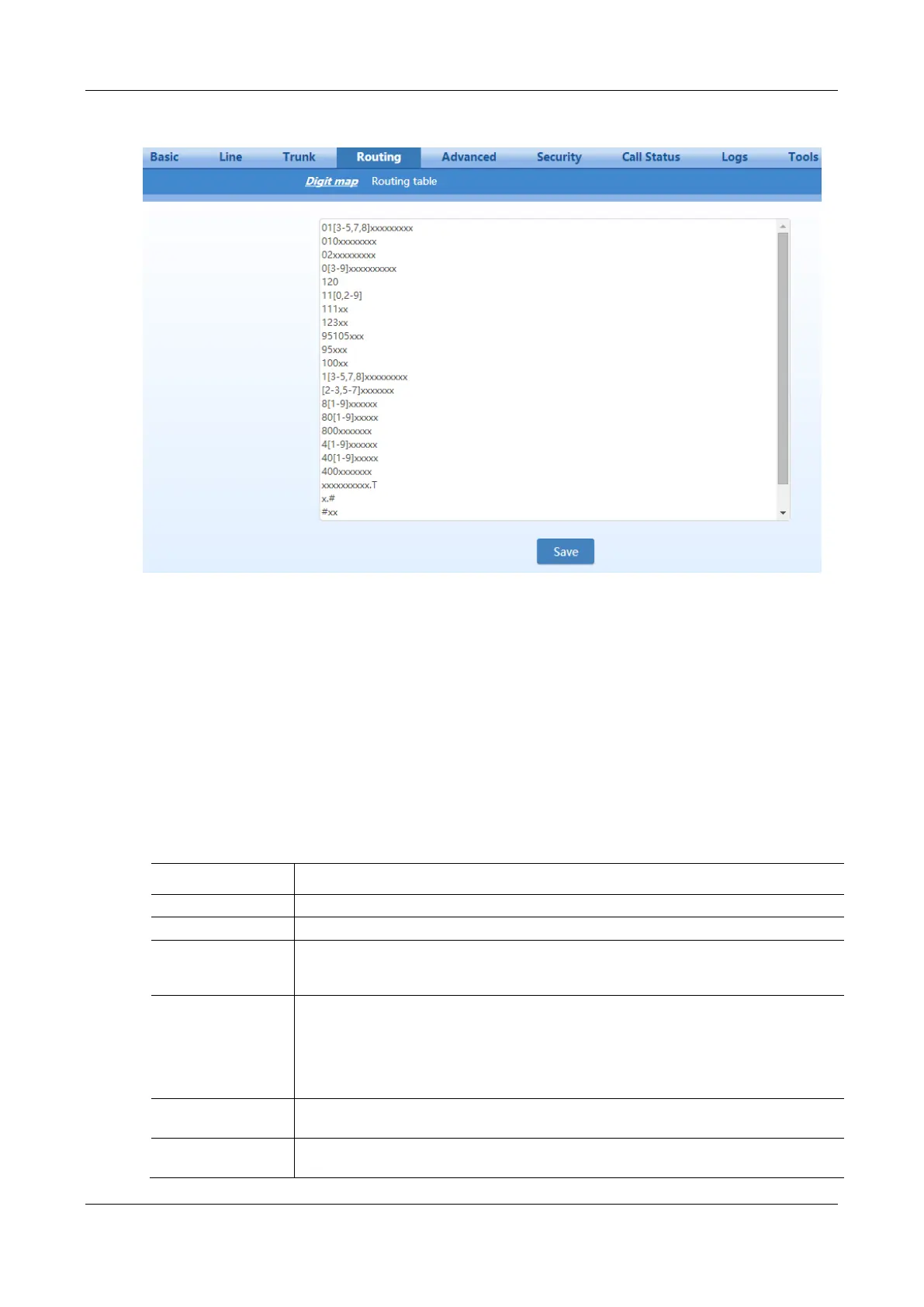 Basic Line Trunk Routing Advanced Security Call Status Logs Tools

Digit map Routing table

01[3-5,7,8]xxxxxxxxx
010xxxxxxxx
02xxxxxxxxx
0[3-9]xxxxxxxxxx
120
11[0,2-9]
111xx
123xx
95105xxx
95xxx
100xx
1[3-5,7,8]xxxxxxxxx
[2-3,5-7]xxxxxxx
8[1-9]xxxxxx
80[1-9]xxxxx
800xxxxxxx
4[1-9]xxxxxx
40[1-9]xxxxx
400xxxxxxx
xxxxxxxxxx.T
x.#
#xx

Save